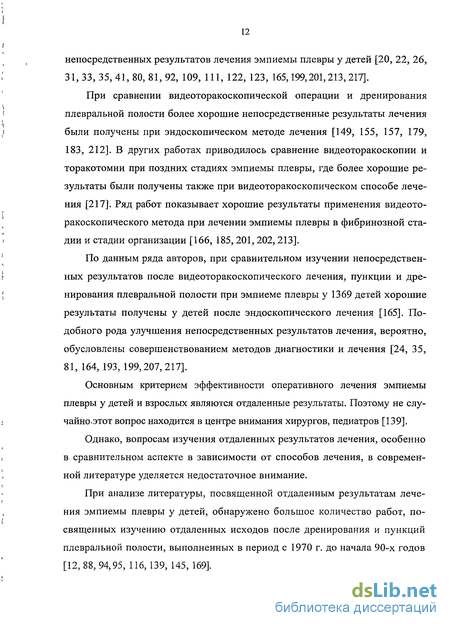 12

непосредственных результатов лечения эмпиемы плевры у детей [20, 22, 26, 31, 33, 35, 41, 80, 81, 92, 109, 111, 122, 123, 165, 199, 201, 213, 217].

При сравнении видеоторакоскопической операции и дренирования плевральной полости более хорошие непосредственные результаты лечения были получены при эндоскопическом методе лечения [149, 155, 157, 179, 183, 212]. В других работах приводилось сравнение видеоторакоскопии и торакотомии при поздних стадиях эмпиемы плевры, где более хорошие результаты были получены также при видеоторакоскопическом способе лечения [217]. Ряд работ показывает хорошие результаты применения видеоторакоскопического метода при лечении эмпиемы плевры в фибринозной стадии и стадии организации [166, 185, 201, 202, 213].

По данным ряда авторов, при сравнительном изучении непосредственных результатов после видеоторакоскопического лечения, пункции и дренирования плевральной полости при эмпиеме плевры у 1369 детей хорошие результаты получены у детей после эндоскопического лечения [165]. Подобного рода улучшения непосредственных результатов лечения, вероятно, обусловлены совершенствованием методов диагностики и лечения [24, 35, 81, 164, 193, 199, 207, 217].

Основным критерием эффективности оперативного лечения эмпиемы плевры у детей и взрослых являются отдаленные результаты. Поэтому не случайно этот вопрос находится в центре внимания хирургов, педиатров [139].

Однако, вопросам изучения отдаленных результатов лечения, особенно в сравнительном аспекте в зависимости от способов лечения, в современной литературе уделяется недостаточное внимание.

При анализе литературы, посвященной отдаленным результатам лечения эмпиемы плевры у детей, обнаружено большое количество работ, посвященных изучению отдаленных исходов после дренирования и пункций плевральной полости, выполненных в период с 1970 г. до начала 90-х годов [12, 88, 94, 95, 116, 139, 145, 169].

dsLib.net
библиотека диссертаций